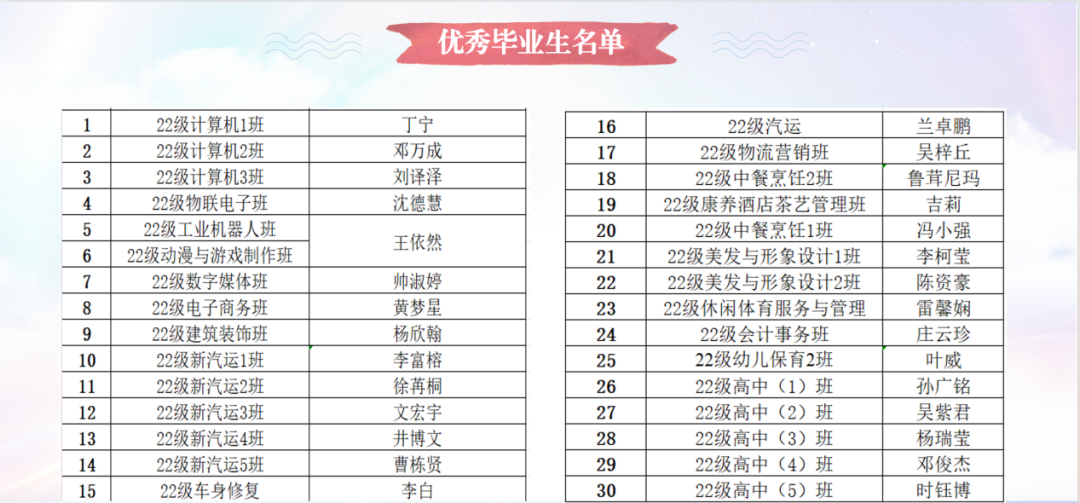 优秀毕业生名单

| 1 | 22级计算机1班 | 丁宁 |
|---|---|---|
| 2 | 22级计算机2班 | 邓万成 |
| 3 | 22级计算机3班 | 刘译泽 |
| 4 | 22级物联电子班 | 沈德慧 |
| 5 | 22级工业机器人班 | 王依然 |
| 6 | 22级动漫与游戏制作班 | |
| 7 | 22级数字媒体班 | 帅淑婷 |
| 8 | 22级电子商务班 | 黄梦星 |
| 9 | 22级建筑装饰班 | 杨欣翰 |
| 10 | 22级新汽运1班 | 李富榕 |
| 11 | 22级新汽运2班 | 徐苒桐 |
| 12 | 22级新汽运3班 | 文宏宇 |
| 13 | 22级新汽运4班 | 井博文 |
| 14 | 22级新汽运5班 | 曹栋贤 |
| 15 | 22级车身修复 | 李白 |

| 16 | 22级汽运 | 兰卓鹏 |
|---|---|---|
| 17 | 22级物流营销班 | 吴梓丘 |
| 18 | 22级中餐烹饪2班 | 鲁茸尼玛 |
| 19 | 22级康养酒店茶艺管理班 | 吉莉 |
| 20 | 22级中餐烹饪1班 | 冯小强 |
| 21 | 22级美发与形象设计1班 | 李柯莹 |
| 22 | 22级美发与形象设计2班 | 陈资豪 |
| 23 | 22级休闲体育服务与管理 | 雷馨娴 |
| 24 | 22级会计事务班 | 庄云珍 |
| 25 | 22级幼儿保育2班 | 叶威 |
| 26 | 22级高中（1）班 | 孙广铭 |
| 27 | 22级高中（2）班 | 吴紫君 |
| 28 | 22级高中（3）班 | 杨瑞莹 |
| 29 | 22级高中（4）班 | 邓俊杰 |
| 30 | 22级高中（5）班 | 时钰博 |